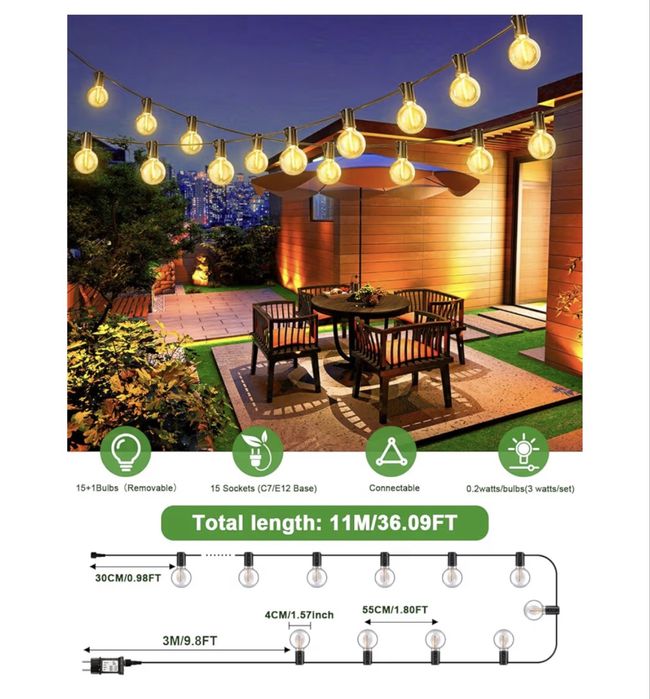 15+1Bulbs（Removable）

15 Sockets (C7/E12 Base)

Connectable

0.2watts/bulbs(3 watts/set)

Total length: 11M/36.09FT

30CM/0.98FT

4CM/1.57inch

55CM/1.80FT

3M/9.8FT